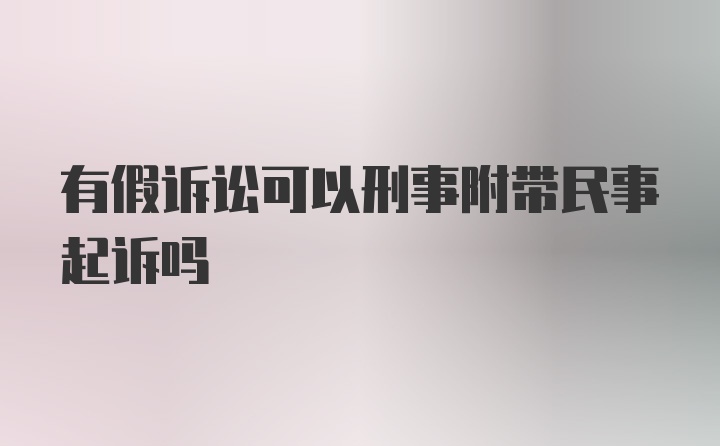 有假诉讼可以刑事附带民事起诉吗